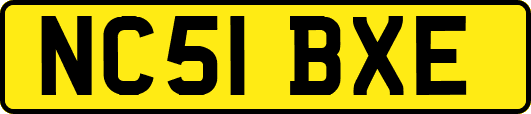 NC51 BXE